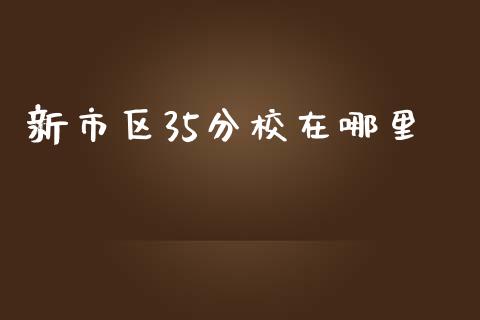 新市区35分校在哪里